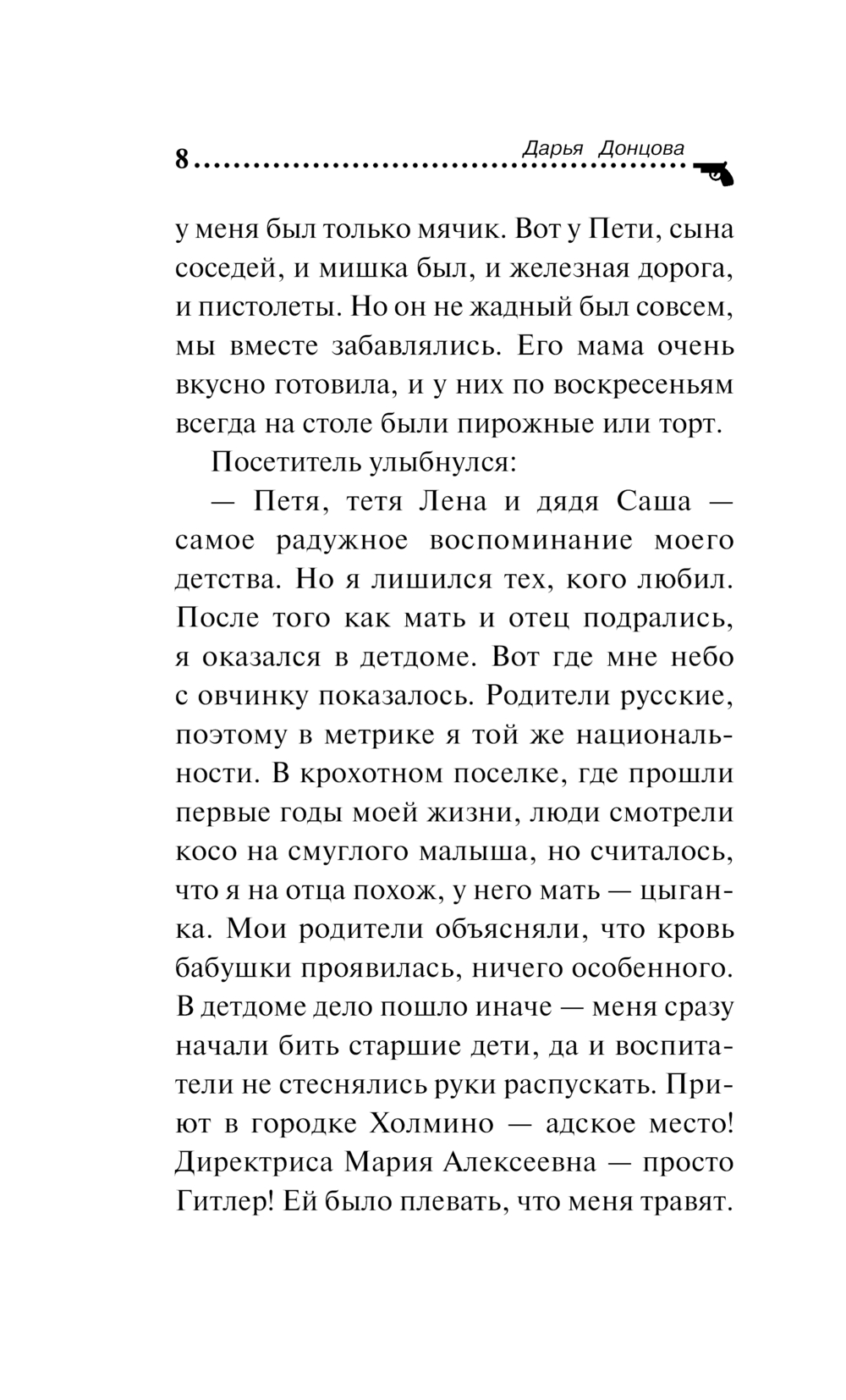 8 Дарья Донцова

у меня был только мячик. Вот у Пети, сына соседей, и мишка был, и железная дорога, и пистолеты. Но он не жадный был совсем, мы вместе забавлялись. Его мама очень вкусно готовила, и у них по воскресеньям всегда на столе были пирожные или торт.

Посетитель улыбнулся:

— Петя, тетя Лена и дядя Саша — самое радужное воспоминание моего детства. Но я лишился тех, кого любил. После того как мать и отец подрались, я оказался в детдоме. Вот где мне небо с овчинку показалось. Родители русские, поэтому в метрике я той же национальности. В крохотном поселке, где прошли первые годы моей жизни, люди смотрели косо на смуглого малыша, но считалось, что я на отца похож, у него мать — цыганка. Мои родители объясняли, что кровь бабушки проявилась, ничего особенного. В детдоме дело пошло иначе — меня сразу начали бить старшие дети, да и воспитатели не стеснялись руки распускать. Приют в городке Холмино — адское место! Директриса Мария Алексеевна — просто Гитлер! Ей было плевать, что меня травят.